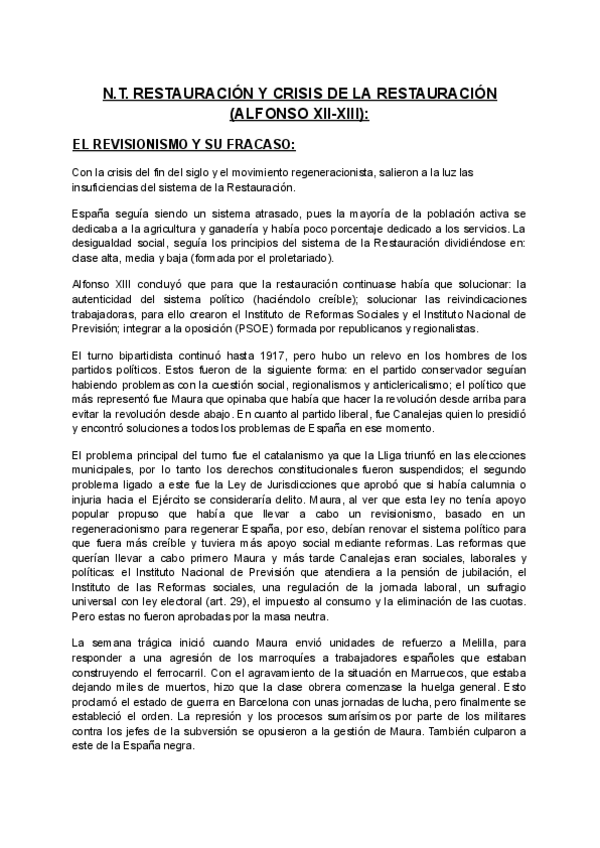 N.T. RESTAURACIÓN Y CRISIS DE LA RESTAURACIÓN (ALFONSO XII-XIII):

EL REVISIONISMO Y SU FRACASO:

Con la crisis del fin del siglo y el movimiento regeneracionista, salieron a la luz las insuficiencias del sistema de la Restauración.

España seguía siendo un sistema atrasado, pues la mayoría de la población activa se dedicaba a la agricultura y ganadería y había poco porcentaje dedicado a los servicios. La desigualdad social, seguía los principios del sistema de la Restauración dividiéndose en: clase alta, media y baja (formada por el proletariado).

Alfonso XIII concluyó que para que la restauración continuase había que solucionar: la autenticidad del sistema político (haciéndolo creíble); solucionar las reivindicaciones trabajadoras, para ello crearon el Instituto de Reformas Sociales y el Instituto Nacional de Previsión; integrar a la oposición (PSOE) formada por republicanos y regionalistas.

El turno bipartidista continuó hasta 1917, pero hubo un relevo en los hombres de los partidos políticos. Estos fueron de la siguiente forma: en el partido conservador seguían habiendo problemas con la cuestión social, regionalismos y anticlericalismo; el político que más representó fue Maura que opinaba que había que hacer la revolución desde arriba para evitar la revolución desde abajo. En cuanto al partido liberal, fue Canalejas quien lo presidió y encontró soluciones a todos los problemas de España en ese momento.

El problema principal del turno fue el catalanismo ya que la Lliga triunfó en las elecciones municipales, por lo tanto los derechos constitucionales fueron suspendidos; el segundo problema ligado a este fue la Ley de Jurisdicciones que aprobó que si había calumnia o injuria hacia el Ejército se consideraría delito. Maura, al ver que esta ley no tenía apoyo popular propuso que había que llevar a cabo un revisionismo, basado en un regeneracionismo para regenerar España, por eso, debían renovar el sistema político para que fuera más creíble y tuviera más apoyo social mediante reformas. Las reformas que querían llevar a cabo primero Maura y más tarde Canalejas eran sociales, laborales y políticas: el Instituto Nacional de Previsión que atendiera a la pensión de jubilación, el Instituto de las Reformas sociales, una regulación de la jornada laboral, un sufragio universal con ley electoral (art. 29), el impuesto al consumo y la eliminación de las cuotas. Pero estas no fueron aprobadas por la masa neutra.

La semana trágica inició cuando Maura envió unidades de refuerzo a Melilla, para responder a una agresión de los marroquíes a trabajadores españoles que estaban construyendo el ferrocarril. Con el agravamiento de la situación en Marruecos, que estaba dejando miles de muertos, hizo que la clase obrera comenzase la huelga general. Esto proclamó el estado de guerra en Barcelona con unas jornadas de lucha, pero finalmente se estableció el orden. La represión y los procesos sumarísimos por parte de los militares contra los jefes de la subversión se opusieron a la gestión de Maura. También culparon a este de la España negra.